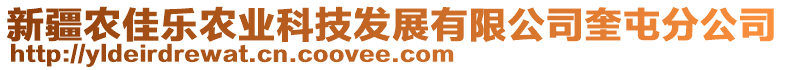 新疆农佳乐农业科技发展有限公司奎屯分公司
http://yldeirdrewat.cn.coovee.com